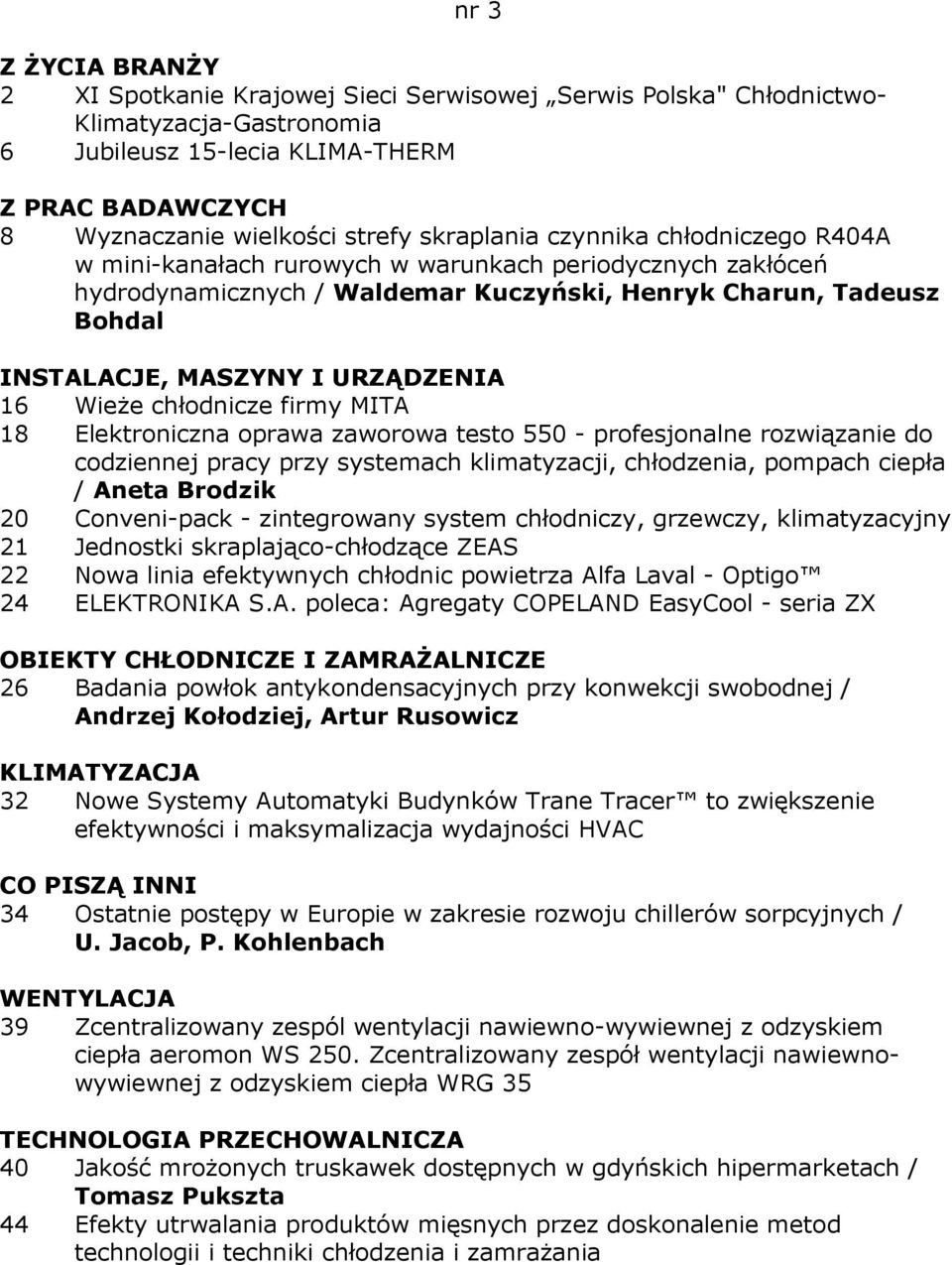 nr 3

Z ŻYCIA BRANŻY
2 XI Spotkanie Krajowej Sieci Serwisowej „Serwis Polska" Chłodnictwo-Klimatyzacja-Gastronomia
6 Jubileusz 15-lecia KLIMA-THERM

Z PRAC BADAWCZYCH
8 Wyznaczanie wielkości strefy skraplania czynnika chłodniczego R404A w mini-kanałach rurowych w warunkach periodycznych zakłóceń hydrodynamicznych / Waldemar Kuczyński, Henryk Charun, Tadeusz Bohdal

INSTALACJE, MASZYNY I URZĄDZENIA
16 Wieże chłodnicze firmy MITA
18 Elektroniczna oprawa zaworowa testo 550 - profesjonalne rozwiązanie do codziennej pracy przy systemach klimatyzacji, chłodzenia, pompach ciepła / Aneta Brodzik
20 Conveni-pack - zintegrowany system chłodniczy, grzewczy, klimatyzacyjny
21 Jednostki skraplająco-chłodzące ZEAS
22 Nowa linia efektywnych chłodnic powietrza Alfa Laval - Optigo™
24 ELEKTRONIKA S.A. poleca: Agregaty COPELAND EasyCool - seria ZX

OBIEKTY CHŁODNICZE I ZAMRAŻALNICZE
26 Badania powłok antykondensacyjnych przy konwekcji swobodnej / Andrzej Kołodziej, Artur Rusowicz

KLIMATYZACJA
32 Nowe Systemy Automatyki Budynków Trane Tracer™ to zwiększenie efektywności i maksymalizacja wydajności HVAC

CO PISZĄ INNI
34 Ostatnie postępy w Europie w zakresie rozwoju chillerów sorpcyjnych / U. Jacob, P. Kohlenbach

WENTYLACJA
39 Zcentralizowany zespól wentylacji nawiewno-wywiewnej z odzyskiem ciepła aeromon WS 250. Zcentralizowany zespół wentylacji nawiewno-wywiewnej z odzyskiem ciepła WRG 35

TECHNOLOGIA PRZECHOWALNICZA
40 Jakość mrożonych truskawek dostępnych w gdyńskich hipermarketach / Tomasz Pukszta
44 Efekty utrwalania produktów mięsnych przez doskonalenie metod technologii i techniki chłodzenia i zamrażania